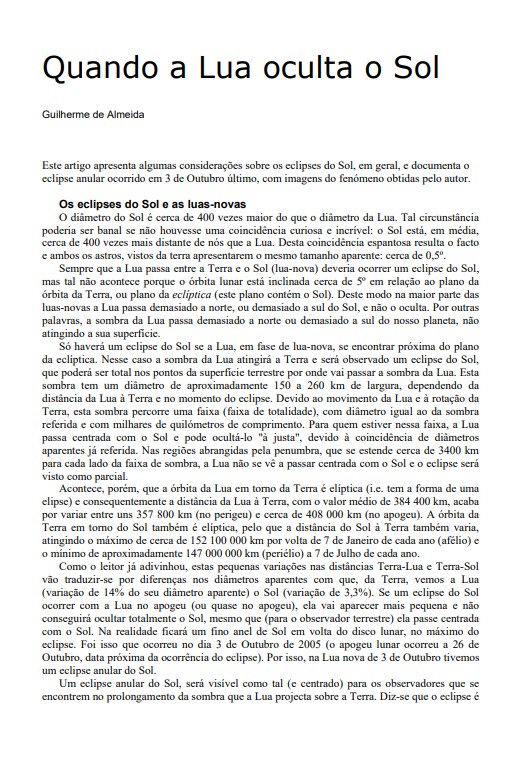 Quando a Lua oculta o Sol

Guilherme de Almeida

Este artigo apresenta algumas considerações sobre os eclipses do Sol, em geral, e documenta o eclipse anular ocorrido em 3 de Outubro último, com imagens do fenómeno obtidas pelo autor.

Os eclipses do Sol e as luas-novas

O diâmetro do Sol é cerca de 400 vezes maior do que o diâmetro da Lua. Tal circunstância poderia ser banal se não houvesse uma coincidência curiosa e incrível: o Sol está, em média, cerca de 400 vezes mais distante de nós que a Lua. Desta coincidência espantosa resulta o facto e ambos os astros, vistos da terra apresentarem o mesmo tamanho aparente: cerca de 0,5º.

Sempre que a Lua passa entre a Terra e o Sol (lua-nova) deveria ocorrer um eclipse do Sol, mas tal não acontece porque o órbita lunar está inclinada cerca de 5º em relação ao plano da órbita da Terra, ou plano da eclíptica (este plano contém o Sol). Deste modo na maior parte das luas-novas a Lua passa demasiado a norte, ou demasiado a sul do Sol, e não o oculta. Por outras palavras, a sombra da Lua passa demasiado a norte ou demasiado a sul do nosso planeta, não atingindo a sua superfície.

Só haverá um eclipse do Sol se a Lua, em fase de lua-nova, se encontrar próxima do plano da eclíptica. Nesse caso a sombra da Lua atingirá a Terra e será observado um eclipse do Sol, que poderá ser total nos pontos da superfície terrestre por onde vai passar a sombra da Lua. Esta sombra tem um diâmetro de aproximadamente 150 a 260 km de largura, dependendo da distância da Lua à Terra e no momento do eclipse. Devido ao movimento da Lua e à rotação da Terra, esta sombra percorre uma faixa (faixa de totalidade), com diâmetro igual ao da sombra referida e com milhares de quilómetros de comprimento. Para quem estiver nessa faixa, a Lua passa centrada com o Sol e pode ocultá-lo "à justa", devido à coincidência de diâmetros aparentes já referida. Nas regiões abrangidas pela penumbra, que se estende cerca de 3400 km para cada lado da faixa de sombra, a Lua não se vê a passar centrada com o Sol e o eclipse será visto como parcial.

Acontece, porém, que a órbita da Lua em torno da Terra é elíptica (i.e. tem a forma de uma elipse) e consequentemente a distância da Lua à Terra, com o valor médio de 384 400 km, acaba por variar entre uns 357 800 km (no perigeu) e cerca de 408 000 km (no apogeu). A órbita da Terra em torno do Sol também é elíptica, pelo que a distância do Sol à Terra também varia, atingindo o máximo de cerca de 152 100 000 km por volta de 7 de Janeiro de cada ano (afélio) e o mínimo de aproximadamente 147 000 000 km (periélio) a 7 de Julho de cada ano.

Como o leitor já adivinhou, estas pequenas variações nas distâncias Terra-Lua e Terra-Sol vão traduzir-se por diferenças nos diâmetros aparentes com que, da Terra, vemos a Lua (variação de 14% do seu diâmetro aparente) o Sol (variação de 3,3%). Se um eclipse do Sol ocorrer com a Lua no apogeu (ou quase no apogeu), ela vai aparecer mais pequena e não conseguirá ocultar totalmente o Sol, mesmo que (para o observador terrestre) ela passe centrada com o Sol. Na realidade ficará um fino anel de Sol em volta do disco lunar, no máximo do eclipse. Foi isso que ocorreu no dia 3 de Outubro de 2005 (o apogeu lunar ocorreu a 26 de Outubro, data próxima da ocorrência do eclipse). Por isso, na Lua nova de 3 de Outubro tivemos um eclipse anular do Sol.

Um eclipse anular do Sol, será visível como tal (e centrado) para os observadores que se encontrem no prolongamento da sombra que a Lua projecta sobre a Terra. Diz-se que o eclipse é